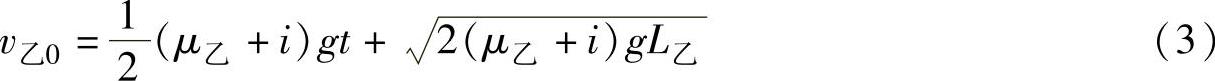 $v_{乙0} = \frac{1}{2}(\mu_{乙} + i)gt + \sqrt{2(\mu_{乙} + i)gL_{乙}}$ （3）